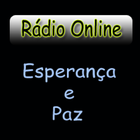 Rádio Online

Esperança
e
Paz